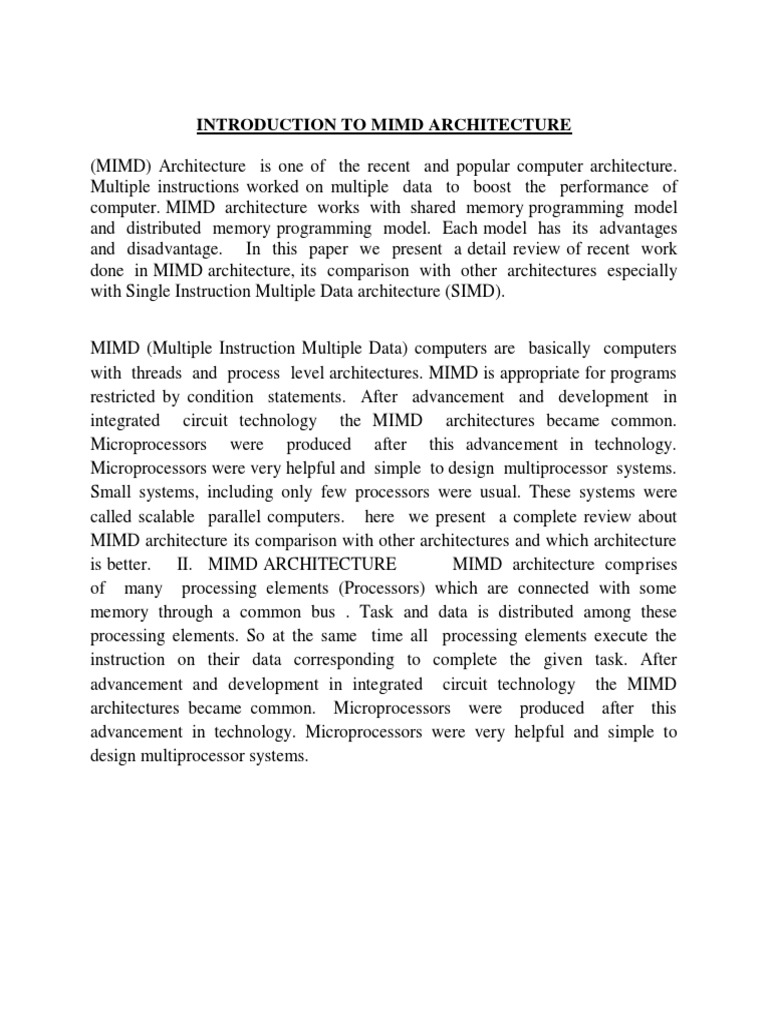 INTRODUCTION TO MIMD ARCHITECTURE

(MIMD) Architecture is one of the recent and popular computer architecture. Multiple instructions worked on multiple data to boost the performance of computer. MIMD architecture works with shared memory programming model and distributed memory programming model. Each model has its advantages and disadvantage. In this paper we present a detail review of recent work done in MIMD architecture, its comparison with other architectures especially with Single Instruction Multiple Data architecture (SIMD).

MIMD (Multiple Instruction Multiple Data) computers are basically computers with threads and process level architectures. MIMD is appropriate for programs restricted by condition statements. After advancement and development in integrated circuit technology the MIMD architectures became common. Microprocessors were produced after this advancement in technology. Microprocessors were very helpful and simple to design multiprocessor systems. Small systems, including only few processors were usual. These systems were called scalable parallel computers. here we present a complete review about MIMD architecture its comparison with other architectures and which architecture is better. II. MIMD ARCHITECTURE MIMD architecture comprises of many processing elements (Processors) which are connected with some memory through a common bus . Task and data is distributed among these processing elements. So at the same time all processing elements execute the instruction on their data corresponding to complete the given task. After advancement and development in integrated circuit technology the MIMD architectures became common. Microprocessors were produced after this advancement in technology. Microprocessors were very helpful and simple to design multiprocessor systems.